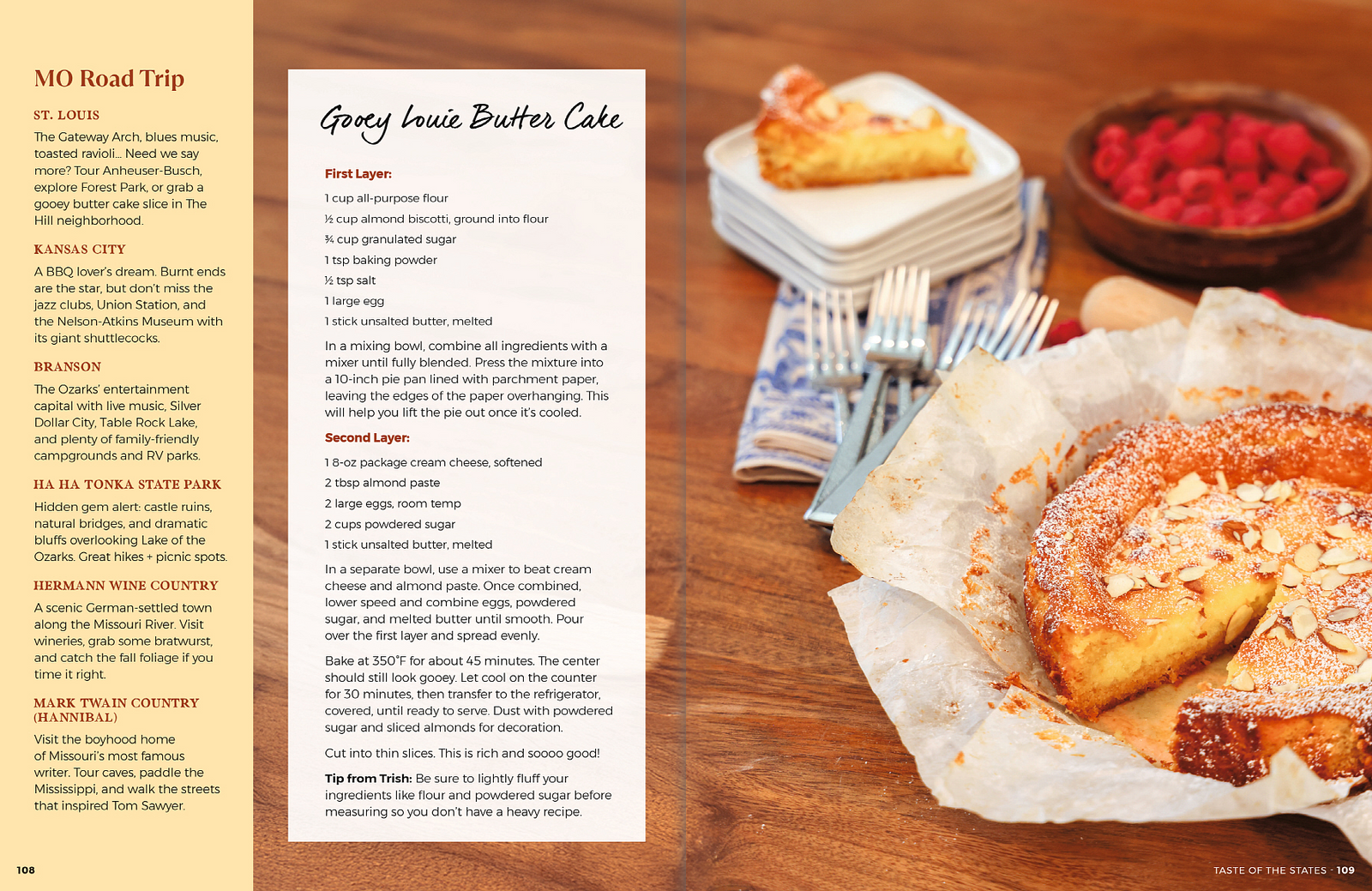 MO Road Trip

ST. LOUIS

The Gateway Arch, blues music, toasted ravioli... Need we say more? Tour Anheuser-Busch, explore Forest Park, or grab a gooey butter cake slice in The Hill neighborhood.

KANSAS CITY

A BBQ lover's dream. Burnt ends are the star, but don't miss the jazz clubs, Union Station, and the Nelson-Atkins Museum with its giant shuttlecocks.

BRANSON

The Ozarks' entertainment capital with live music, Silver Dollar City, Table Rock Lake, and plenty of family-friendly campgrounds and RV parks.

HA HA TONKA STATE PARK

Hidden gem alert: castle ruins, natural bridges, and dramatic bluffs overlooking Lake of the Ozarks. Great hikes + picnic spots.

HERMANN WINE COUNTRY

A scenic German-settled town along the Missouri River. Visit wineries, grab some bratwurst, and catch the fall foliage if you time it right.

MARK TWAIN COUNTRY (HANNIBAL)

Visit the boyhood home of Missouri's most famous writer. Tour caves, paddle the Mississippi, and walk the streets that inspired Tom Sawyer.

108

Gooey Louie Butter Cake

First Layer:

1 cup all-purpose flour
½ cup almond biscotti, ground into flour
¾ cup granulated sugar
1 tsp baking powder
½ tsp salt
1 large egg
1 stick unsalted butter, melted

In a mixing bowl, combine all ingredients with a mixer until fully blended. Press the mixture into a 10-inch pie pan lined with parchment paper, leaving the edges of the paper overhanging. This will help you lift the pie out once it's cooled.

Second Layer:

1 8-oz package cream cheese, softened
2 tbsp almond paste
2 large eggs, room temp
2 cups powdered sugar
1 stick unsalted butter, melted

In a separate bowl, use a mixer to beat cream cheese and almond paste. Once combined, lower speed and combine eggs, powdered sugar, and melted butter until smooth. Pour over the first layer and spread evenly.

Bake at 350°F for about 45 minutes. The center should still look gooey. Let cool on the counter for 30 minutes, then transfer to the refrigerator, covered, until ready to serve. Dust with powdered sugar and sliced almonds for decoration.

Cut into thin slices. This is rich and soooo good!

Tip from Trish: Be sure to lightly fluff your ingredients like flour and powdered sugar before measuring so you don't have a heavy recipe.

TASTE OF THE STATES · 109